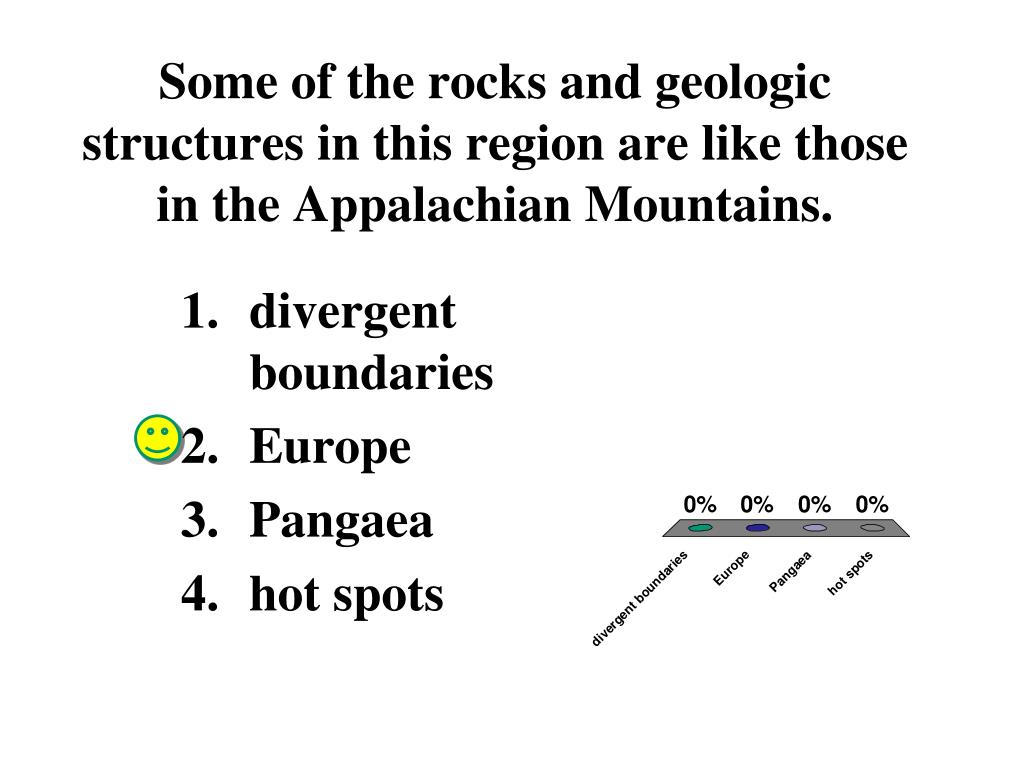 Some of the rocks and geologic structures in this region are like those in the Appalachian Mountains.

1. divergent boundaries
2. Europe
3. Pangaea
4. hot spots

0% 0% 0% 0%

divergent boundaries
Europe
Pangaea
hot spots